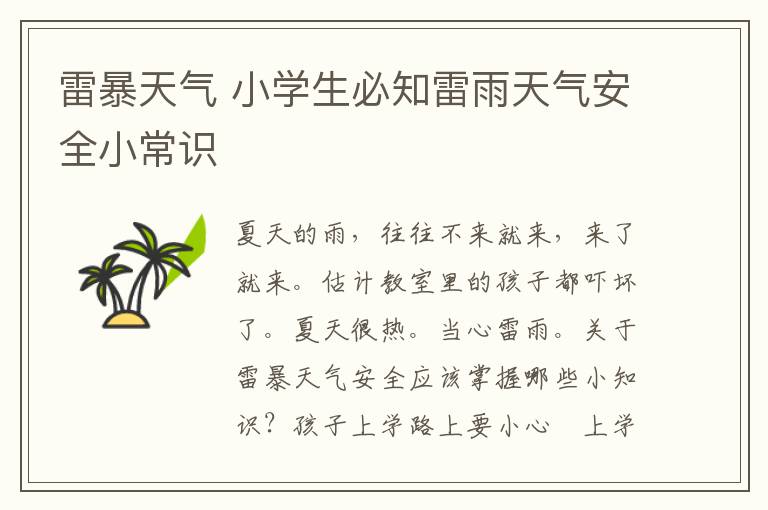 雷暴天气 小学生必知雷雨天气安全小常识

夏天的雨，往往不来就来，来了就来。估计教室里的孩子都吓坏了。夏天很热。当心雷雨。关于雷暴天气安全应该掌握哪些小知识？孩子上学路上要小心　上学